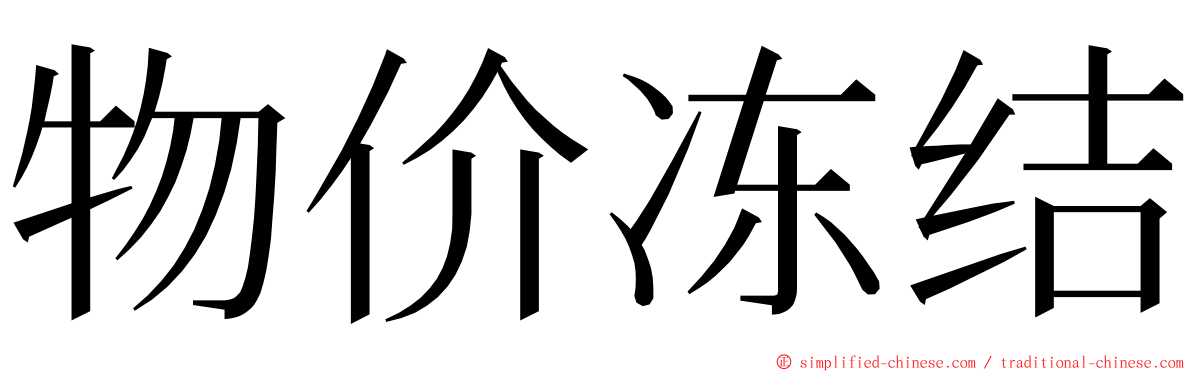 物价冻结

© simplified-chinese.com / traditional-chinese.com